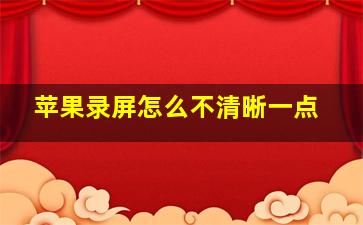 苹果录屏怎么不清晰一点